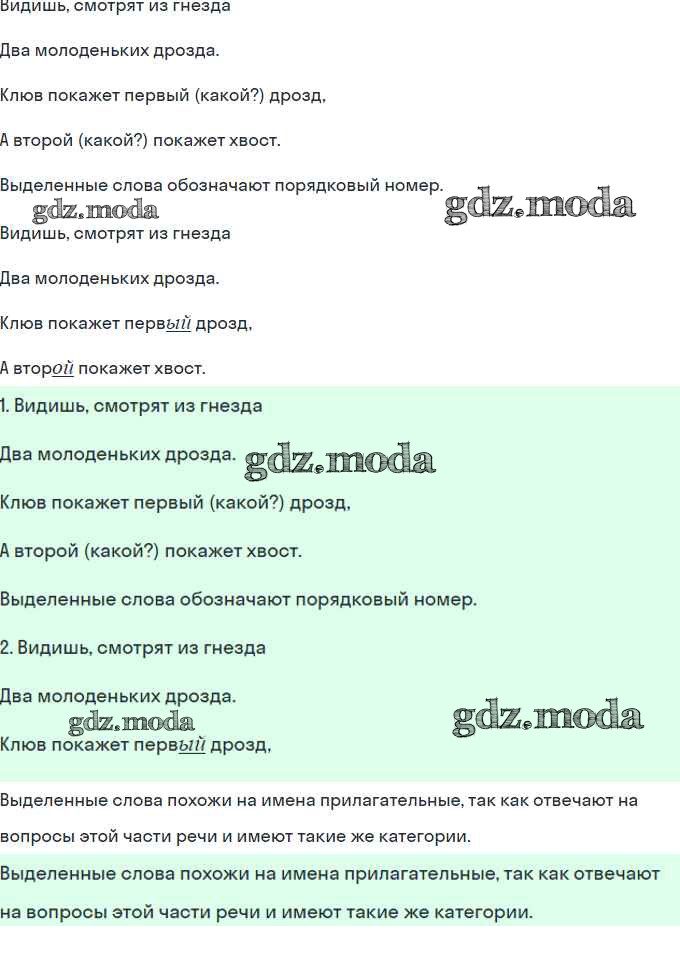 Видишь, смотрят из гнезда

Два молоденьких дрозда.

Клюв покажет первый (какой?) дрозд,

А второй (какой?) покажет хвост.

Выделенные слова обозначают порядковый номер.

gdz.moda gdz.moda

Видишь, смотрят из гнезда

Два молоденьких дрозда.

Клюв покажет первый дрозд,

А второй покажет хвост.

1. Видишь, смотрят из гнезда

Два молоденьких дрозда. gdz.moda

Клюв покажет первый (какой?) дрозд,

А второй (какой?) покажет хвост.

Выделенные слова обозначают порядковый номер.

2. Видишь, смотрят из гнезда

Два молоденьких дрозда.

gdz.moda gdz.moda

Клюв покажет первый дрозд,

Выделенные слова похожи на имена прилагательные, так как отвечают на вопросы этой части речи и имеют такие же категории.

Выделенные слова похожи на имена прилагательные, так как отвечают на вопросы этой части речи и имеют такие же категории.